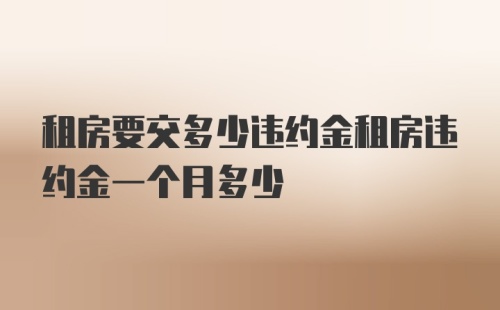 租房要交多少违约金租房违约金一个月多少